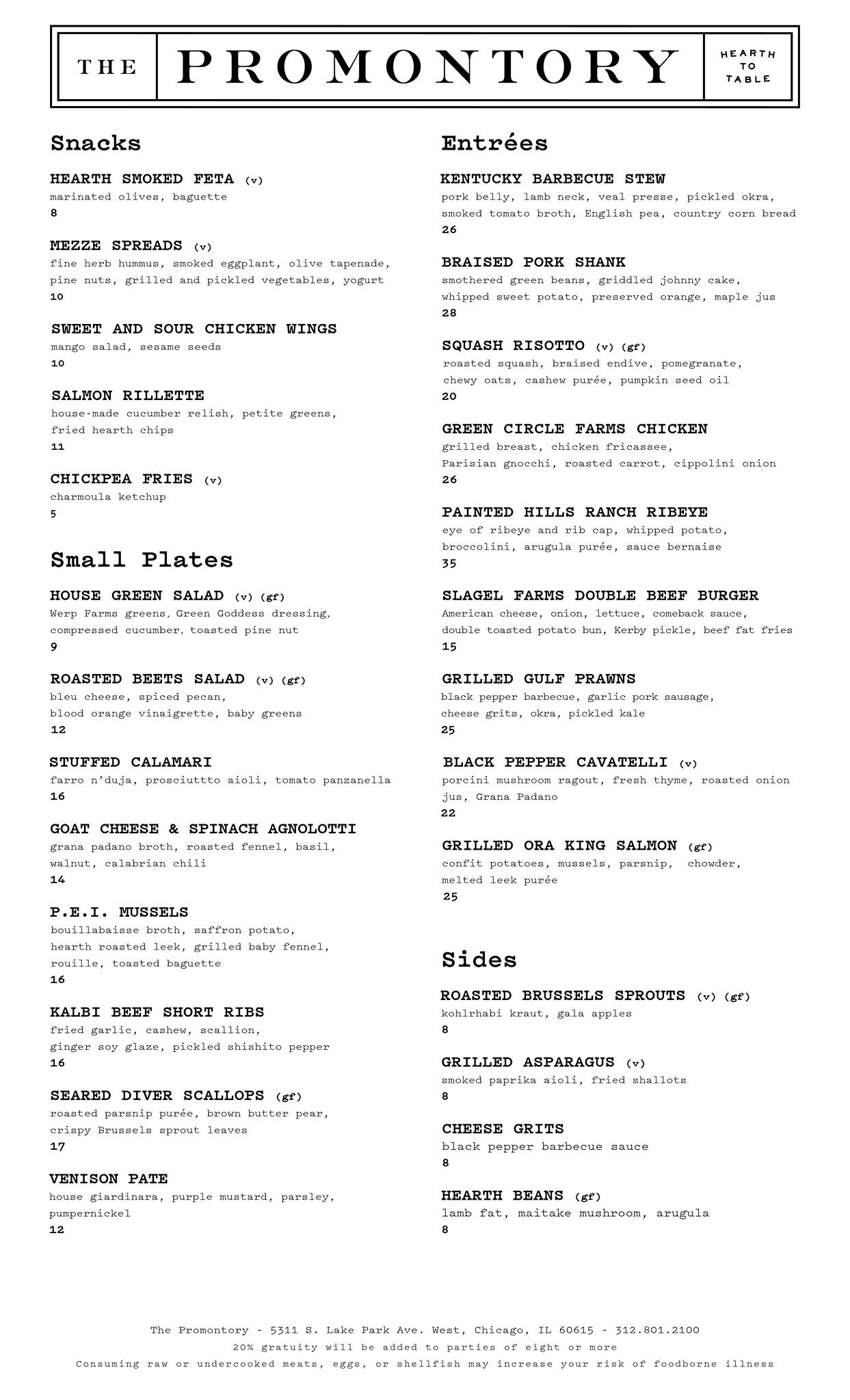 THE PROMONTORY HEARTH TO TABLE

Snacks

HEARTH SMOKED FETA (v)
marinated olives, baguette
8

MEZZE SPREADS (v)
fine herb hummus, smoked eggplant, olive tapenade, pine nuts, grilled and pickled vegetables, yogurt
10

SWEET AND SOUR CHICKEN WINGS
mango salad, sesame seeds
10

SALMON RILLETTE
house-made cucumber relish, petite greens, fried hearth chips
11

CHICKPEA FRIES (v)
charmoula ketchup
5

Small Plates

HOUSE GREEN SALAD (v) (gf)
Werp Farms greens, Green Goddess dressing, compressed cucumber, toasted pine nut
9

ROASTED BEETS SALAD (v) (gf)
bleu cheese, spiced pecan, blood orange vinaigrette, baby greens
12

STUFFED CALAMARI
farro n'duja, prosciuttto aioli, tomato panzanella
16

GOAT CHEESE & SPINACH AGNOLOTTI
grana padano broth, roasted fennel, basil, walnut, calabrian chili
14

P.E.I. MUSSELS
bouillabaisse broth, saffron potato, hearth roasted leek, grilled baby fennel, rouille, toasted baguette
16

KALBI BEEF SHORT RIBS
fried garlic, cashew, scallion, ginger soy glaze, pickled shishito pepper
16

SEARED DIVER SCALLOPS (gf)
roasted parsnip purée, brown butter pear, crispy Brussels sprout leaves
17

VENISON PATE
house giardinara, purple mustard, parsley, pumpernickel
12

Entrées

KENTUCKY BARBECUE STEW
pork belly, lamb neck, veal presse, pickled okra, smoked tomato broth, English pea, country corn bread
26

BRAISED PORK SHANK
smothered green beans, griddled johnny cake, whipped sweet potato, preserved orange, maple jus
28

SQUASH RISOTTO (v) (gf)
roasted squash, braised endive, pomegranate, chewy oats, cashew purée, pumpkin seed oil
20

GREEN CIRCLE FARMS CHICKEN
grilled breast, chicken fricassee, Parisian gnocchi, roasted carrot, cippolini onion
26

PAINTED HILLS RANCH RIBEYE
eye of ribeye and rib cap, whipped potato, broccolini, arugula purée, sauce bernaise
35

SLAGEL FARMS DOUBLE BEEF BURGER
American cheese, onion, lettuce, comeback sauce, double toasted potato bun, Kerby pickle, beef fat fries
15

GRILLED GULF PRAWNS
black pepper barbecue, garlic pork sausage, cheese grits, okra, pickled kale
25

BLACK PEPPER CAVATELLI (v)
porcini mushroom ragout, fresh thyme, roasted onion jus, Grana Padano
22

GRILLED ORA KING SALMON (gf)
confit potatoes, mussels, parsnip, chowder, melted leek purée
25

Sides

ROASTED BRUSSELS SPROUTS (v) (gf)
kohlrhabi kraut, gala apples
8

GRILLED ASPARAGUS (v)
smoked paprika aioli, fried shallots
8

CHEESE GRITS
black pepper barbecue sauce
8

HEARTH BEANS (gf)
lamb fat, maitake mushroom, arugula
8

The Promontory - 5311 S. Lake Park Ave. West, Chicago, IL 60615 - 312.801.2100
20% gratuity will be added to parties of eight or more
Consuming raw or undercooked meats, eggs, or shellfish may increase your risk of foodborne illness